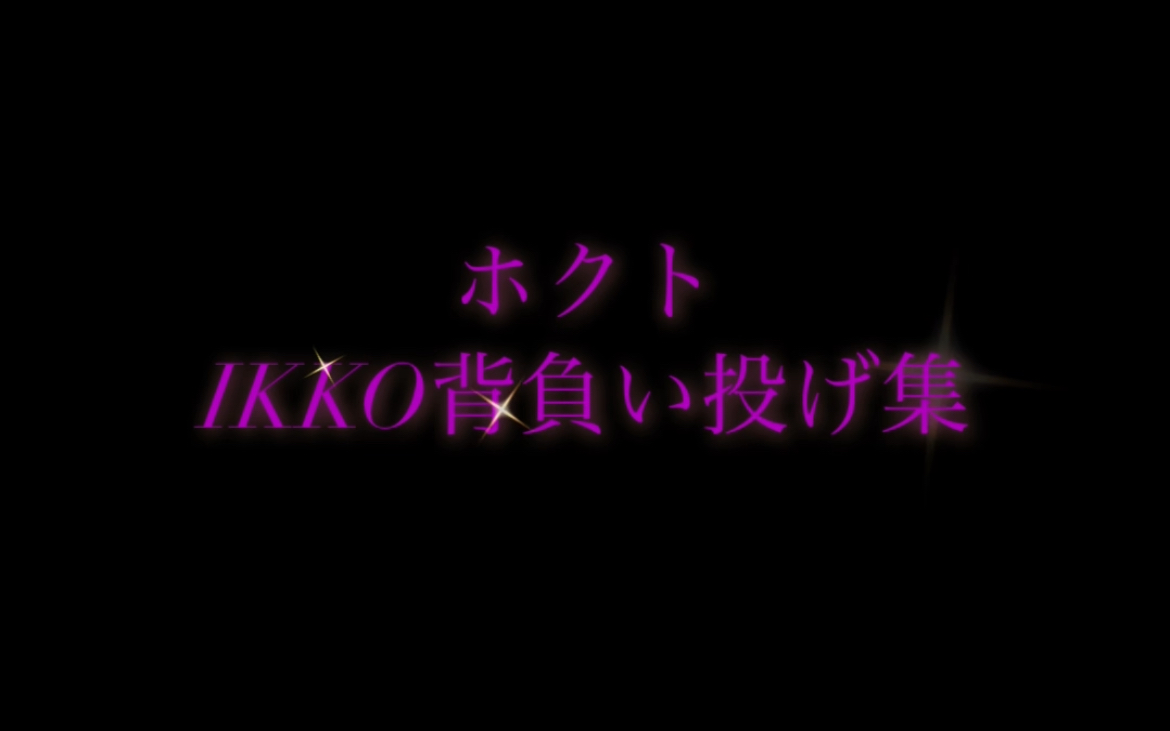 ホクト
IKKO背負い投げ集